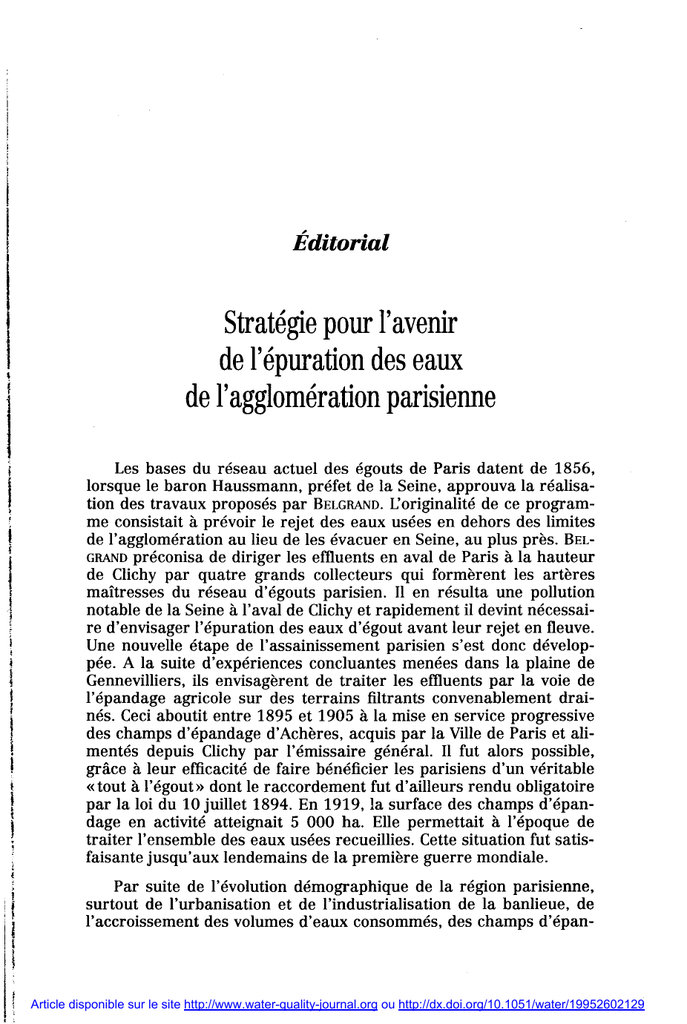 Éditorial

Stratégie pour l'avenir de l'épuration des eaux de l'agglomération parisienne

Les bases du réseau actuel des égouts de Paris datent de 1856, lorsque le baron Haussmann, préfet de la Seine, approuva la réalisation des travaux proposés par BELGRAND. L'originalité de ce programme consistait à prévoir le rejet des eaux usées en dehors des limites de l'agglomération au lieu de les évacuer en Seine, au plus près. BELGRAND préconisa de diriger les effluents en aval de Paris à la hauteur de Clichy par quatre grands collecteurs qui formèrent les artères maîtresses du réseau d'égouts parisien. Il en résulta une pollution notable de la Seine à l'aval de Clichy et rapidement il devint nécessaire d'envisager l'épuration des eaux d'égout avant leur rejet en fleuve. Une nouvelle étape de l'assainissement parisien s'est donc développée. A la suite d'expériences concluantes menées dans la plaine de Gennevilliers, ils envisagèrent de traiter les effluents par la voie de l'épandage agricole sur des terrains filtrants convenablement drainés. Ceci aboutit entre 1895 et 1905 à la mise en service progressive des champs d'épandage d'Achères, acquis par la Ville de Paris et alimentés depuis Clichy par l'émissaire général. Il fut alors possible, grâce à leur efficacité de faire bénéficier les parisiens d'un véritable «tout à l'égout» dont le raccordement fut d'ailleurs rendu obligatoire par la loi du 10 juillet 1894. En 1919, la surface des champs d'épandage en activité atteignait 5 000 ha. Elle permettait à l'époque de traiter l'ensemble des eaux usées recueillies. Cette situation fut satisfaisante jusqu'aux lendemains de la première guerre mondiale.

Par suite de l'évolution démographique de la région parisienne, surtout de l'urbanisation et de l'industrialisation de la banlieue, de l'accroissement des volumes d'eaux consommés, des champs d'épan-

Article disponible sur le site http://www.water-quality-journal.org ou http://dx.doi.org/10.1051/water/19952602129